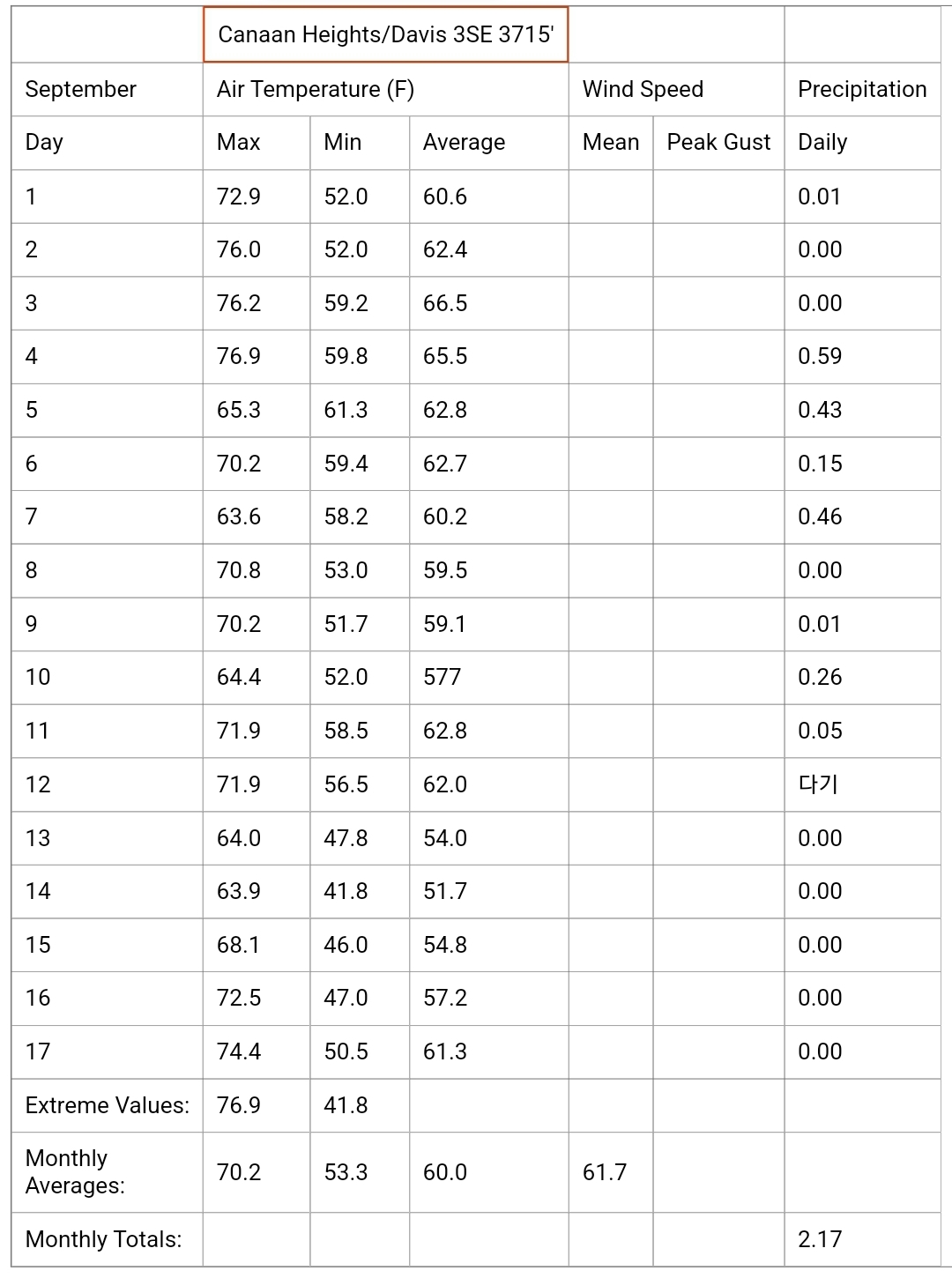 |  | Canaan Heights/Davis 3SE 3715' |  |  |  |  |  |
|---|---|---|---|---|---|---|
| September | Air Temperature (F) |  |  | Wind Speed |  | Precipitation |
| Day | Max | Min | Average | Mean | Peak Gust | Daily |
| 1 | 72.9 | 52.0 | 60.6 |  |  | 0.01 |
| 2 | 76.0 | 52.0 | 62.4 |  |  | 0.00 |
| 3 | 76.2 | 59.2 | 66.5 |  |  | 0.00 |
| 4 | 76.9 | 59.8 | 65.5 |  |  | 0.59 |
| 5 | 65.3 | 61.3 | 62.8 |  |  | 0.43 |
| 6 | 70.2 | 59.4 | 62.7 |  |  | 0.15 |
| 7 | 63.6 | 58.2 | 60.2 |  |  | 0.46 |
| 8 | 70.8 | 53.0 | 59.5 |  |  | 0.00 |
| 9 | 70.2 | 51.7 | 59.1 |  |  | 0.01 |
| 10 | 64.4 | 52.0 | 577 |  |  | 0.26 |
| 11 | 71.9 | 58.5 | 62.8 |  |  | 0.05 |
| 12 | 71.9 | 56.5 | 62.0 |  |  | 다기 |
| 13 | 64.0 | 47.8 | 54.0 |  |  | 0.00 |
| 14 | 63.9 | 41.8 | 51.7 |  |  | 0.00 |
| 15 | 68.1 | 46.0 | 54.8 |  |  | 0.00 |
| 16 | 72.5 | 47.0 | 57.2 |  |  | 0.00 |
| 17 | 74.4 | 50.5 | 61.3 |  |  | 0.00 |
| Extreme Values: | 76.9 | 41.8 |  |  |  |  |
| Monthly Averages: | 70.2 | 53.3 | 60.0 | 61.7 |  |  |
| Monthly Totals: |  |  |  |  |  | 2.17 |